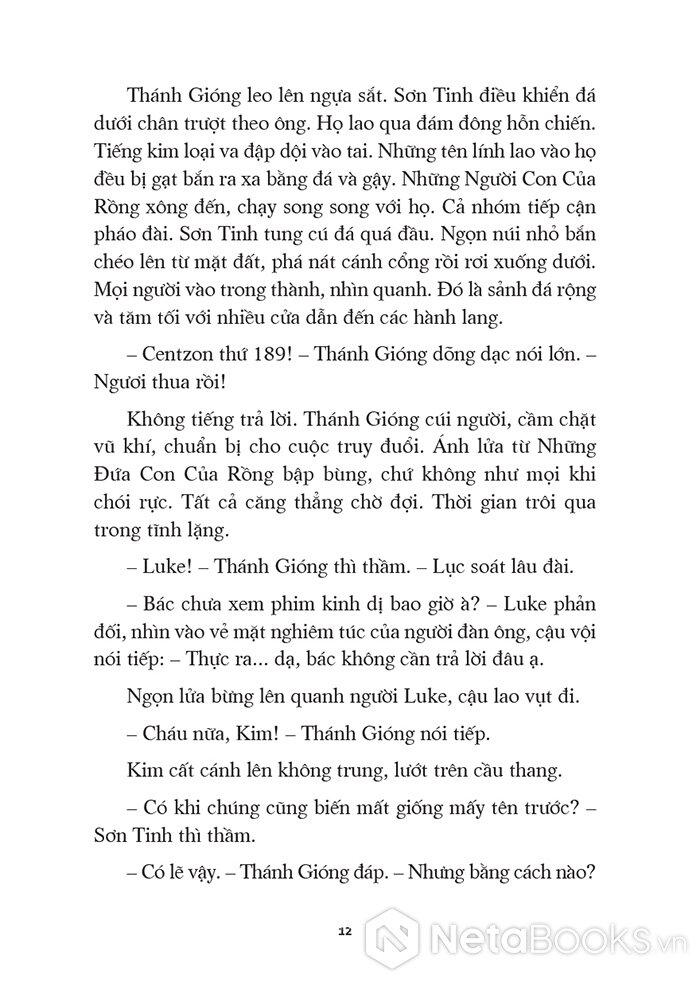 Thánh Gióng leo lên ngựa sắt. Sơn Tinh điều khiển đá dưới chân trượt theo ông. Họ lao qua đám đông hỗn chiến. Tiếng kim loại va đập dội vào tai. Những tên lính lao vào họ đều bị gạt bắn ra xa bằng đá và gậy. Những Người Con Của Rồng xông đến, chạy song song với họ. Cả nhóm tiếp cận pháo đài. Sơn Tinh tung cú đá quá đầu. Ngọn núi nhỏ bắn chéo lên từ mặt đất, phá nát cánh cổng rồi rơi xuống dưới. Mọi người vào trong thành, nhìn quanh. Đó là sảnh đá rộng và tăm tối với nhiều cửa dẫn đến các hành lang.

– Centzon thứ 189! – Thánh Gióng dõng dạc nói lớn. – Ngươi thua rồi!

Không tiếng trả lời. Thánh Gióng cúi người, cầm chặt vũ khí, chuẩn bị cho cuộc truy đuổi. Ánh lửa từ Những Đứa Con Của Rồng bập bùng, chứ không như mọi khi chói rực. Tất cả căng thẳng chờ đợi. Thời gian trôi qua trong tĩnh lặng.

– Luke! – Thánh Gióng thì thầm. – Lục soát lâu đài.

– Bác chưa xem phim kinh dị bao giờ à? – Luke phản đối, nhìn vào vẻ mặt nghiêm túc của người đàn ông, cậu vội nói tiếp: – Thực ra... dạ, bác không cần trả lời đâu ạ.

Ngọn lửa bừng lên quanh người Luke, cậu lao vụt đi.

– Cháu nữa, Kim! – Thánh Gióng nói tiếp.

Kim cất cánh lên không trung, lướt trên cầu thang.

– Có khi chúng cũng biến mất giống mấy tên trước? – Sơn Tinh thì thầm.

– Có lẽ vậy. – Thánh Gióng đáp. – Nhưng bằng cách nào?

12

NetaBOOKS.vn